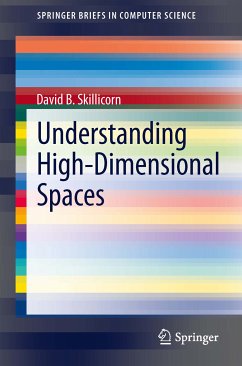 SPRINGER BRIEFS IN COMPUTER SCIENCE

David B. Skillicorn

Understanding High-Dimensional Spaces

Springer